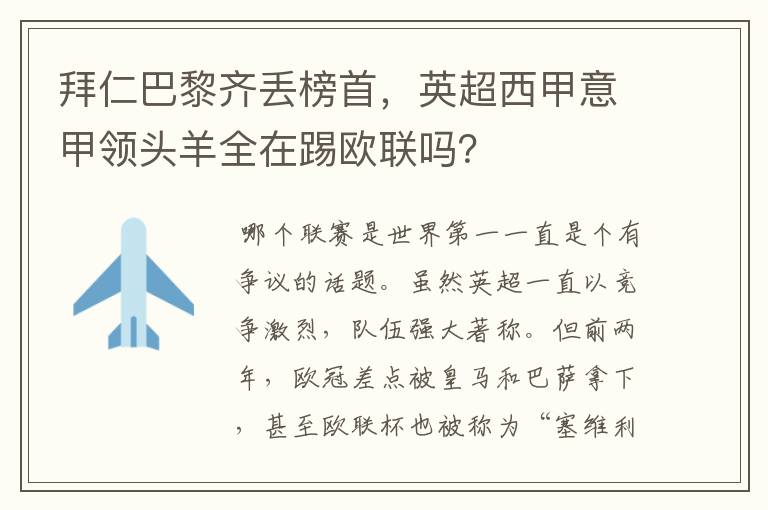 拜仁巴黎齐丢榜首，英超西甲意甲领头羊全在踢欧联吗？

哪个联赛是世界第一一直是个有争议的话题。虽然英超一直以竞争激烈，队伍强大著称。但前两年，欧冠差点被皇马和巴萨拿下，甚至欧联杯也被称为“塞维利